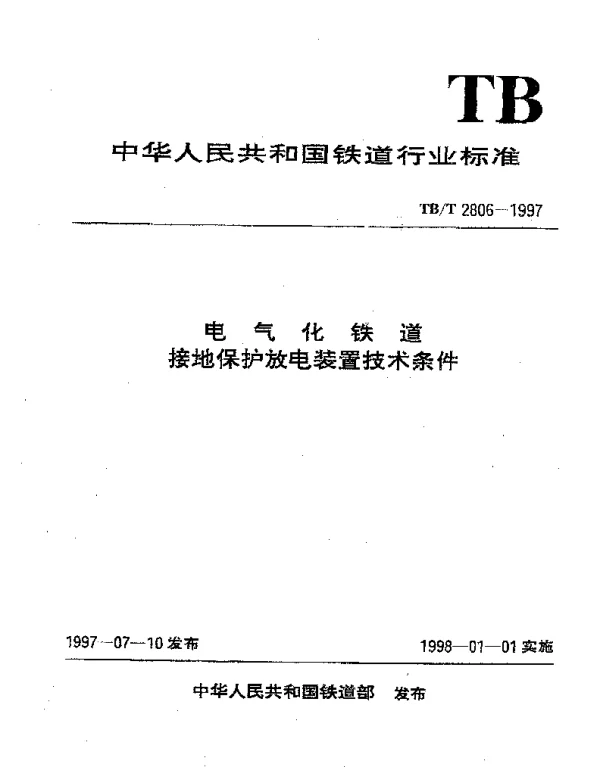 TB

中华人民共和国铁道行业标准

TB/T 2806—1997

电 气 化 铁 道
接地保护放电装置技术条件

1997—07—10 发布

1998—01—01 实施

中华人民共和国铁道部 发布